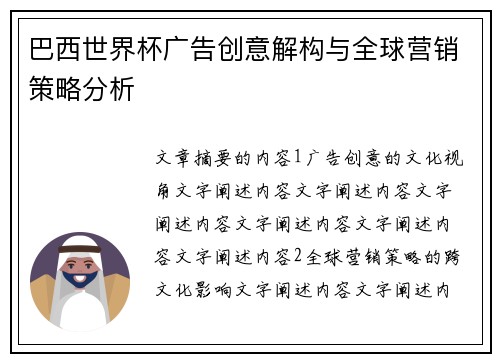 巴西世界杯广告创意解构与全球营销策略分析

文章摘要的内容1广告创意的文化视角文字阐述内容文字阐述内容文字阐述内容文字阐述内容文字阐述内容文字阐述内容2全球营销策略的跨文化影响文字阐述内容文字阐述内